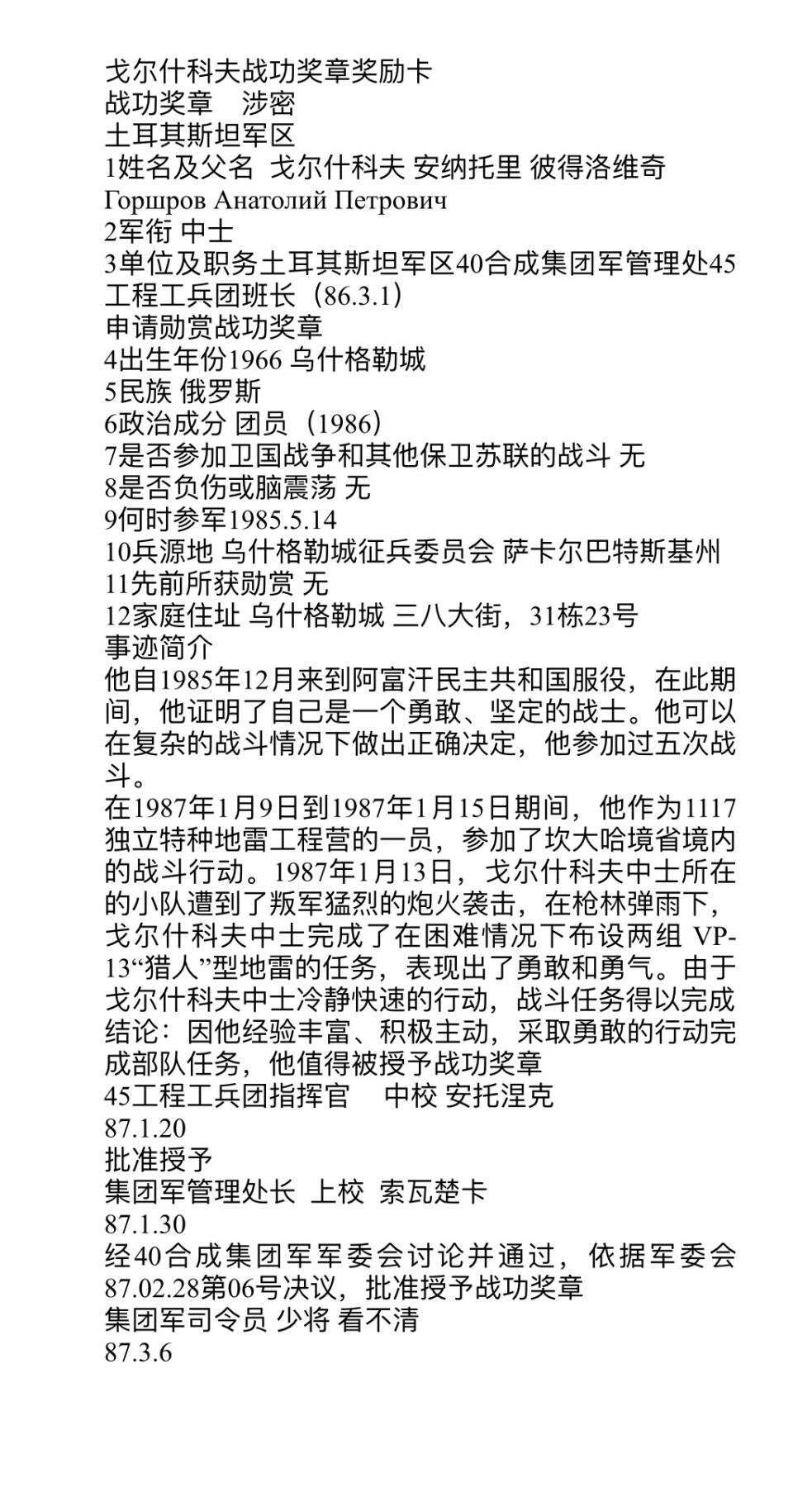 戈尔什科夫战功奖章奖励卡
战功奖章　涉密
土耳其斯坦军区
1姓名及父名 戈尔什科夫 安纳托里 彼得洛维奇
Горшров Анатолий Петрович
2军衔 中士
3单位及职务土耳其斯坦军区40合成集团军管理处45工程工兵团班长（86.3.1）
申请勋赏战功奖章
4出生年份1966 乌什格勒城
5民族 俄罗斯
6政治成分 团员（1986）
7是否参加卫国战争和其他保卫苏联的战斗 无
8是否负伤或脑震荡 无
9何时参军1985.5.14
10兵源地 乌什格勒城征兵委员会 萨卡尔巴特斯基州
11先前所获勋赏 无
12家庭住址 乌什格勒城 三八大街，31栋23号
事迹简介
他自1985年12月来到阿富汗民主共和国服役，在此期间，他证明了自己是一个勇敢、坚定的战士。他可以在复杂的战斗情况下做出正确决定，他参加过五次战斗。
在1987年1月9日到1987年1月15日期间，他作为1117独立特种地雷工程营的一员，参加了坎大哈境省境内的战斗行动。1987年1月13日，戈尔什科夫中士所在的小队遭到了叛军猛烈的炮火袭击，在枪林弹雨下，戈尔什科夫中士完成了在困难情况下布设两组 VP-13“猎人”型地雷的任务，表现出了勇敢和勇气。由于戈尔什科夫中士冷静快速的行动，战斗任务得以完成
结论：因他经验丰富、积极主动，采取勇敢的行动完成部队任务，他值得被授予战功奖章
45工程工兵团指挥官　中校 安托涅克
87.1.20
批准授予
集团军管理处长 上校 索瓦楚卡
87.1.30
经40合成集团军军委会讨论并通过，依据军委会87.02.28第06号决议，批准授予战功奖章
集团军司令员 少将 看不清
87.3.6